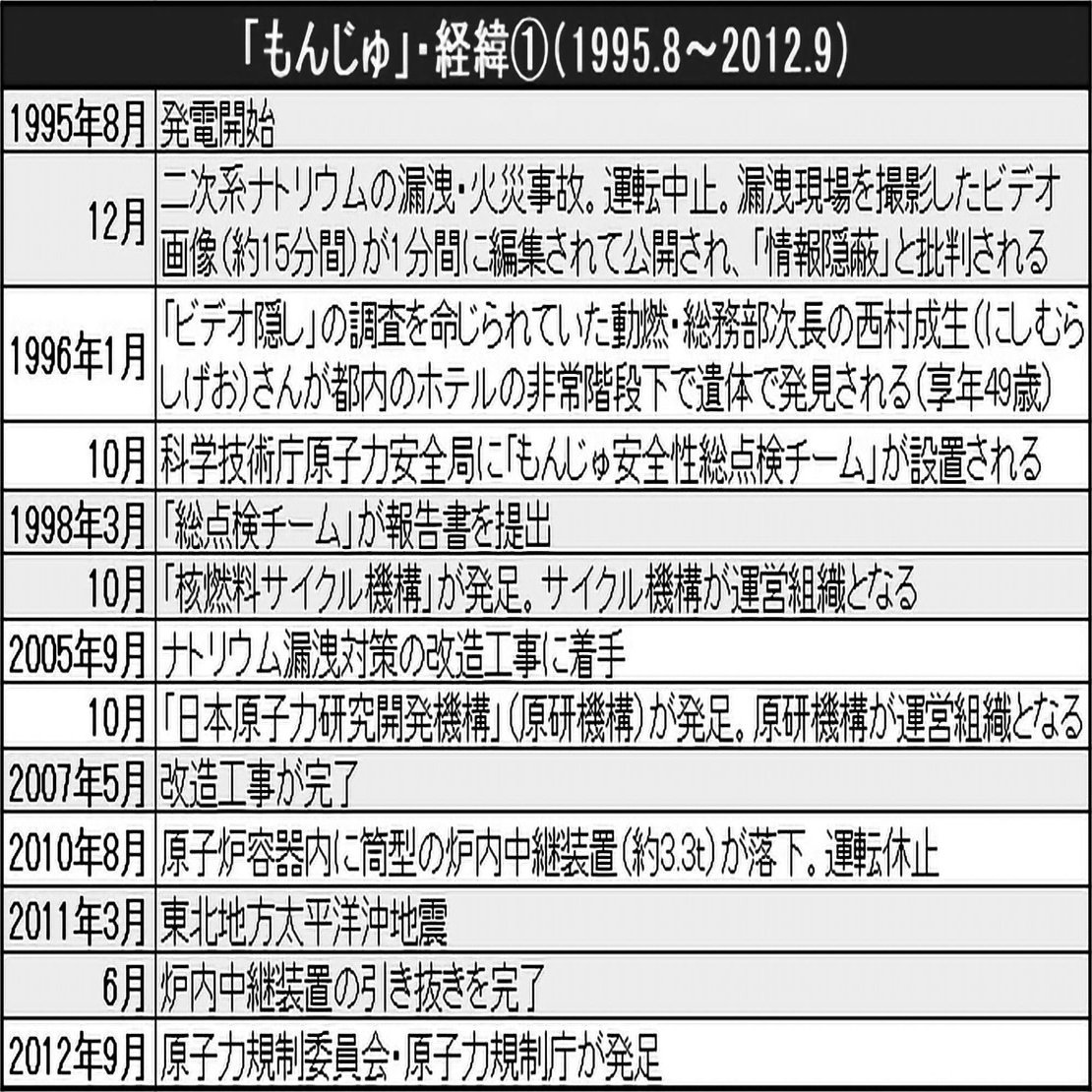 「もんじゅ」・経緯①(1995.8～2012.9)

| | |
|---|---|
| 1995年8月 | 発電開始 |
| 12月 | 二次系ナトリウムの漏洩・火災事故。運転中止。漏洩現場を撮影したビデオ画像(約15分間)が1分間に編集されて公開され、「情報隠蔽」と批判される |
| 1996年1月 | 「ビデオ隠し」の調査を命じられていた動燃・総務部次長の西村成生(にしむらしげお)さんが都内のホテルの非常階段下で遺体で発見される(享年49歳) |
| 10月 | 科学技術庁原子力安全局に「もんじゅ安全性総点検チーム」が設置される |
| 1998年3月 | 「総点検チーム」が報告書を提出 |
| 10月 | 「核燃料サイクル機構」が発足。サイクル機構が運営組織となる |
| 2005年9月 | ナトリウム漏洩対策の改造工事に着手 |
| 10月 | 「日本原子力研究開発機構」(原研機構)が発足。原研機構が運営組織となる |
| 2007年5月 | 改造工事が完了 |
| 2010年8月 | 原子炉容器内に筒型の炉内中継装置(約3.3t)が落下。運転休止 |
| 2011年3月 | 東北地方太平洋沖地震 |
| 6月 | 炉内中継装置の引き抜きを完了 |
| 2012年9月 | 原子力規制委員会・原子力規制庁が発足 |